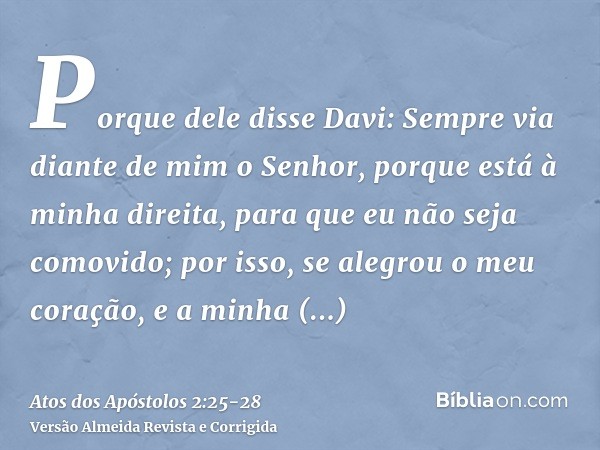 Porque dele disse Davi: Sempre via diante de mim o Senhor, porque está à minha direita, para que eu não seja comovido; por isso, se alegrou o meu coração, e a minha (...)

Atos dos Apóstolos 2:25-28
Versão Almeida Revista e Corrigida

Bíbliaon.com